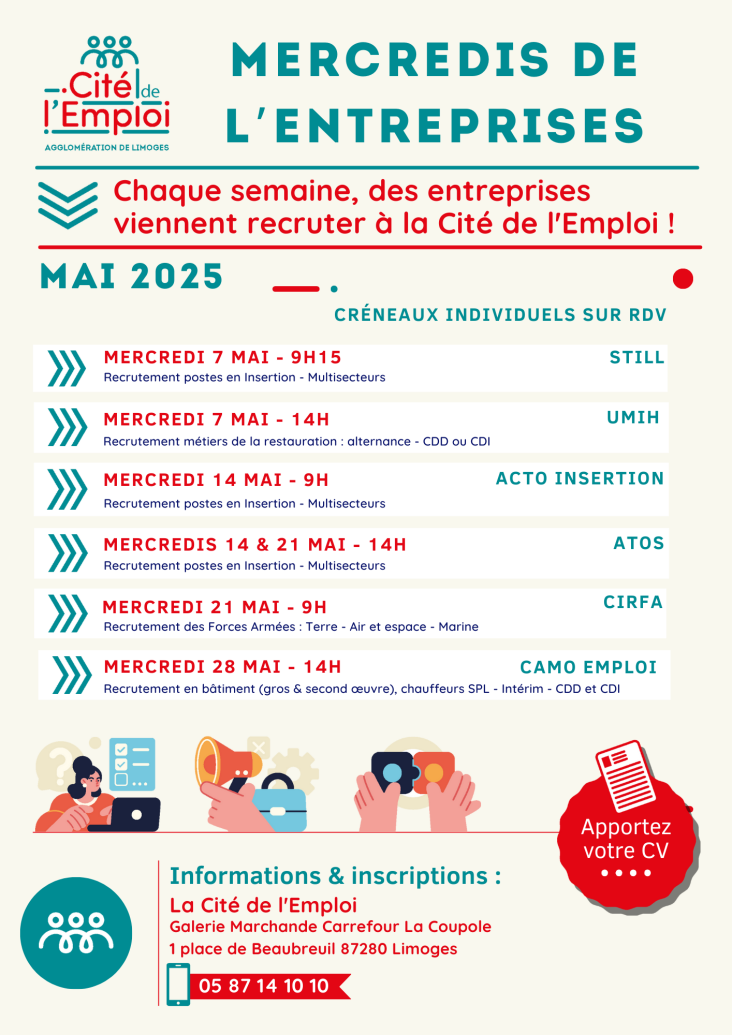 Cité de l'Emploi
AGGLOMÉRATION DE LIMOGES

MERCREDIS DE L'ENTREPRISES

Chaque semaine, des entreprises viennent recruter à la Cité de l'Emploi !

MAI 2025

CRÉNEAUX INDIVIDUELS SUR RDV

MERCREDI 7 MAI - 9H15 STILL
Recrutement postes en Insertion - Multisecteurs

MERCREDI 7 MAI - 14H UMIH
Recrutement métiers de la restauration : alternance - CDD ou CDI

MERCREDI 14 MAI - 9H ACTO INSERTION
Recrutement postes en Insertion - Multisecteurs

MERCREDIS 14 & 21 MAI - 14H ATOS
Recrutement postes en Insertion - Multisecteurs

MERCREDI 21 MAI - 9H CIRFA
Recrutement des Forces Armées : Terre - Air et espace - Marine

MERCREDI 28 MAI - 14H CAMO EMPLOI
Recrutement en bâtiment (gros & second œuvre), chauffeurs SPL - Intérim - CDD et CDI

Apportez votre CV

Informations & inscriptions :
La Cité de l'Emploi
Galerie Marchande Carrefour La Coupole
1 place de Beaubreuil 87280 Limoges
05 87 14 10 10